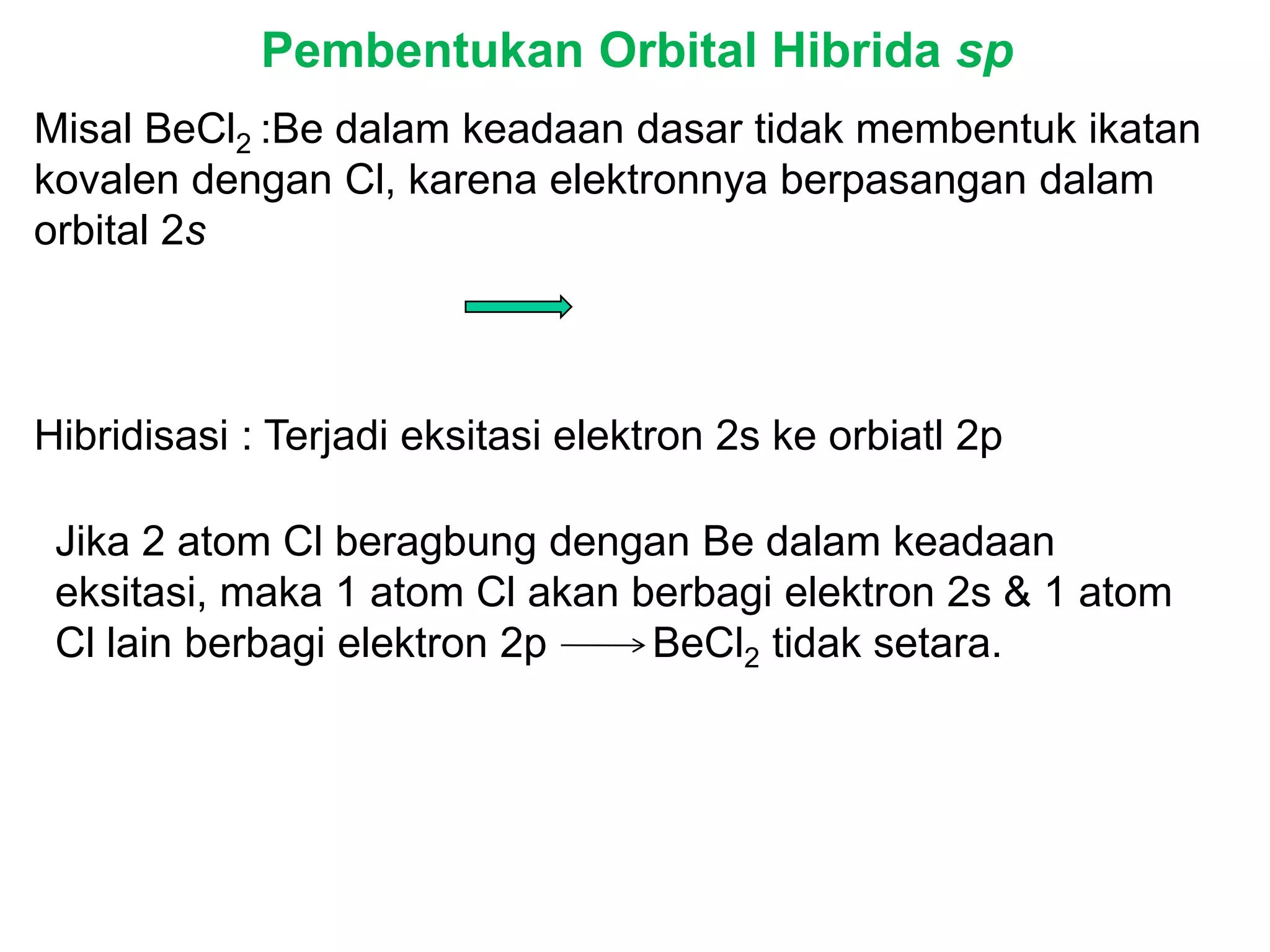 Pembentukan Orbital Hibrida sp

Misal $BeCl_2$ :Be dalam keadaan dasar tidak membentuk ikatan kovalen dengan Cl, karena elektronnya berpasangan dalam orbital 2s

Hibridisasi : Terjadi eksitasi elektron 2s ke orbiatl 2p

Jika 2 atom Cl beragbung dengan Be dalam keadaan eksitasi, maka 1 atom Cl akan berbagi elektron 2s & 1 atom Cl lain berbagi elektron 2p $\longrightarrow$ $BeCl_2$ tidak setara.